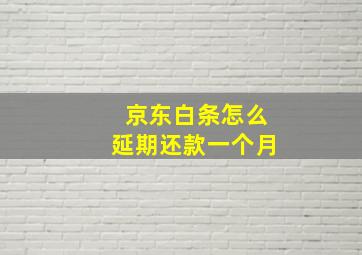 京东白条怎么
延期还款一个月